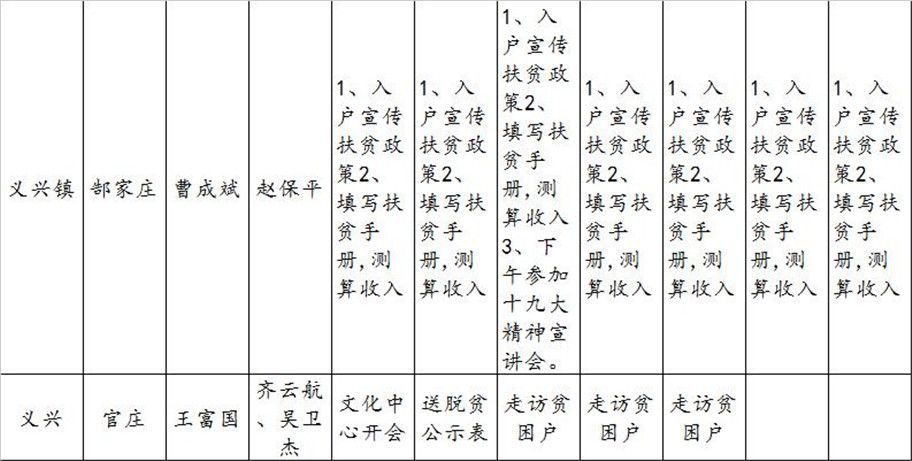 | 义兴镇 | 郜家庄 | 曹成斌 | 赵保平 | 1、入户宣传扶贫政策2、填写扶贫手册，测算收入 | 1、入户宣传扶贫政策2、填写扶贫手册，测算收入 | 1、入户宣传扶贫政策2、填写扶贫手册，测算收入3、下午参加十九大精神宣讲会。 | 1、入户宣传扶贫政策2、填写扶贫手册，测算收入 | 1、入户宣传扶贫政策2、填写扶贫手册，测算收入 | 1、入户宣传扶贫政策2、填写扶贫手册，测算收入 | 1、入户宣传扶贫政策2、填写扶贫手册，测算收入 |
|---|---|---|---|---|---|---|---|---|---|---|
| 义兴 | 官庄 | 王富国 | 齐云航、吴卫杰 | 文化中心开会 | 送脱贫公示表 | 走访贫困户 | 走访贫困户 | 走访贫困户 | | |